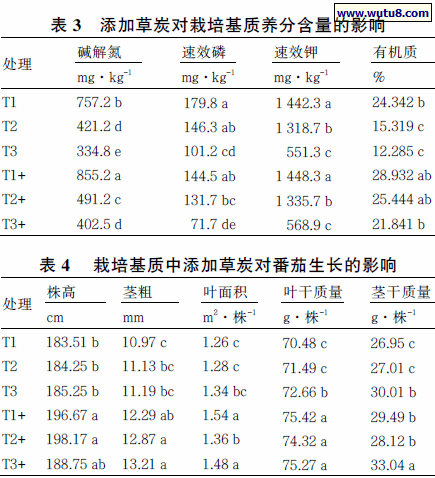 www.wutu8.com

表 3　添加草炭对栽培基质养分含量的影响

| 处理 | 碱解氮 $mg \cdot kg^{-1}$ | 速效磷 $mg \cdot kg^{-1}$ | 速效钾 $mg \cdot kg^{-1}$ | 有机质 % |
|---|---|---|---|---|
| T1 | 757.2 b | 179.8 a | 1 442.3 a | 24.342 b |
| T2 | 421.2 d | 146.3 ab | 1 318.7 b | 15.319 c |
| T3 | 334.8 e | 101.2 cd | 551.3 c | 12.285 c |
| T1+ | 855.2 a | 144.5 ab | 1 448.3 a | 28.932 ab |
| T2+ | 491.2 c | 131.7 bc | 1 335.7 b | 25.444 ab |
| T3+ | 402.5 d | 71.7 de | 568.9 c | 21.841 b |

表 4　栽培基质中添加草炭对番茄生长的影响

| 处理 | 株高 cm | 茎粗 mm | 叶面积 $m^2 \cdot 株^{-1}$ | 叶干质量 $g \cdot 株^{-1}$ | 茎干质量 $g \cdot 株^{-1}$ |
|---|---|---|---|---|---|
| T1 | 183.51 b | 10.97 c | 1.26 c | 70.48 c | 26.95 c |
| T2 | 184.25 b | 11.13 bc | 1.28 c | 71.49 c | 27.01 c |
| T3 | 185.25 b | 11.19 bc | 1.34 bc | 72.66 b | 30.01 b |
| T1+ | 196.67 a | 12.29 ab | 1.54 a | 75.42 a | 29.49 b |
| T2+ | 198.17 a | 12.87 a | 1.36 b | 74.32 a | 28.12 b |
| T3+ | 188.75 ab | 13.21 a | 1.48 a | 75.27 a | 33.04 a |